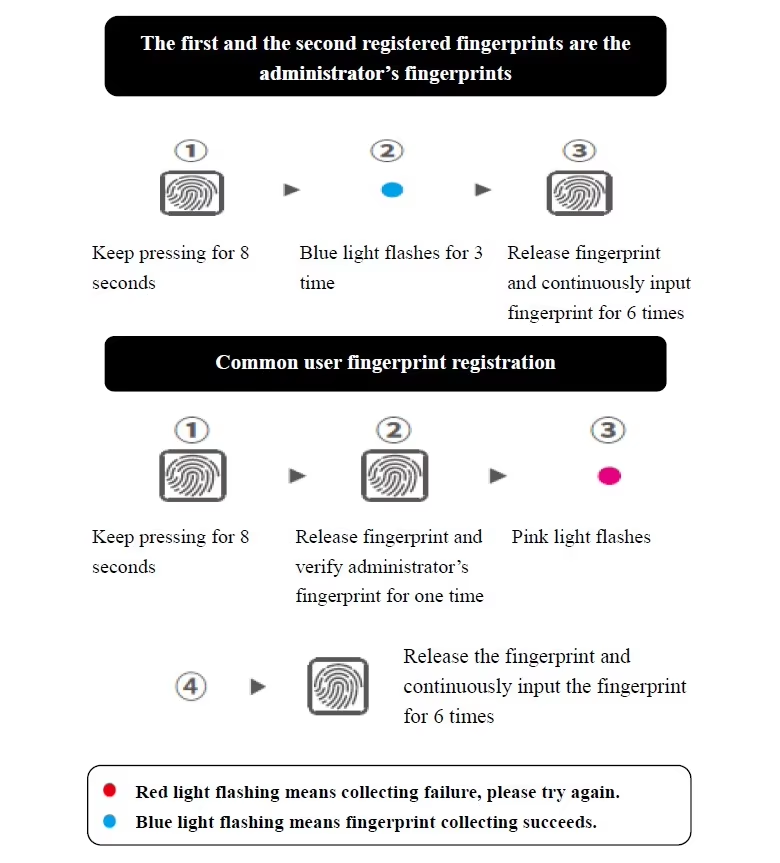 The first and the second registered fingerprints are the administrator's fingerprints

①

②

③

Keep pressing for 8 seconds

Blue light flashes for 3 time

Release fingerprint and continuously input fingerprint for 6 times

Common user fingerprint registration

①

②

③

Keep pressing for 8 seconds

Release fingerprint and verify administrator's fingerprint for one time

Pink light flashes

④

Release the fingerprint and continuously input the fingerprint for 6 times

Red light flashing means collecting failure, please try again.

Blue light flashing means fingerprint collecting succeeds.